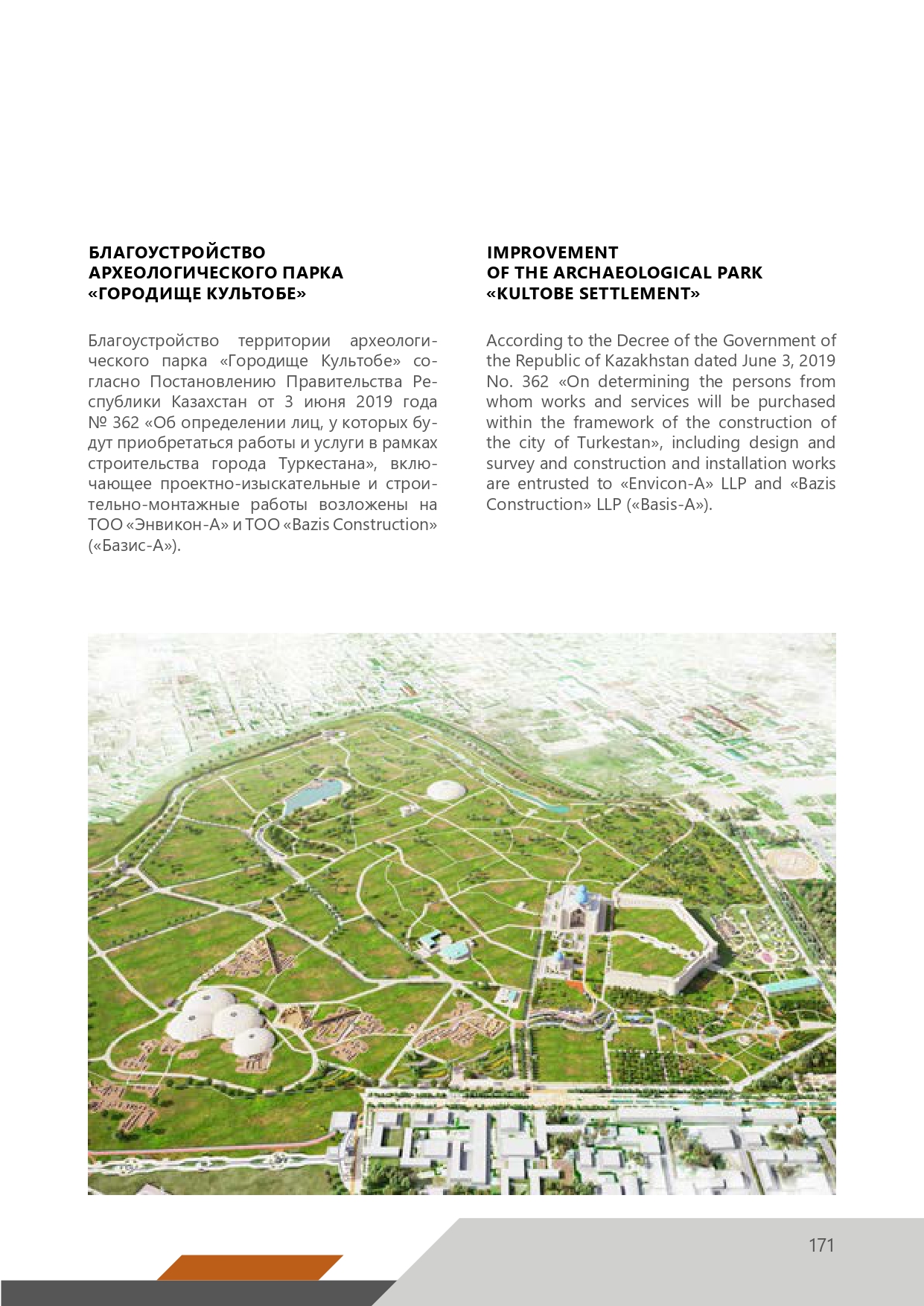 БЛАГОУСТРОЙСТВО АРХЕОЛОГИЧЕСКОГО ПАРКА «ГОРОДИЩЕ КУЛЬТОБЕ»

Благоустройство территории археологического парка «Городище Культобе» согласно Постановлению Правительства Республики Казахстан от 3 июня 2019 года № 362 «Об определении лиц, у которых будут приобретаться работы и услуги в рамках строительства города Туркестана», включающее проектно-изыскательные и строительно-монтажные работы возложены на ТОО «Энвикон-А» и ТОО «Bazis Construction» («Базис-А»).

IMPROVEMENT OF THE ARCHAEOLOGICAL PARK «KULTOBE SETTLEMENT»

According to the Decree of the Government of the Republic of Kazakhstan dated June 3, 2019 No. 362 «On determining the persons from whom works and services will be purchased within the framework of the construction of the city of Turkestan», including design and survey and construction and installation works are entrusted to «Envicon-A» LLP and «Bazis Construction» LLP («Basis-A»).

171